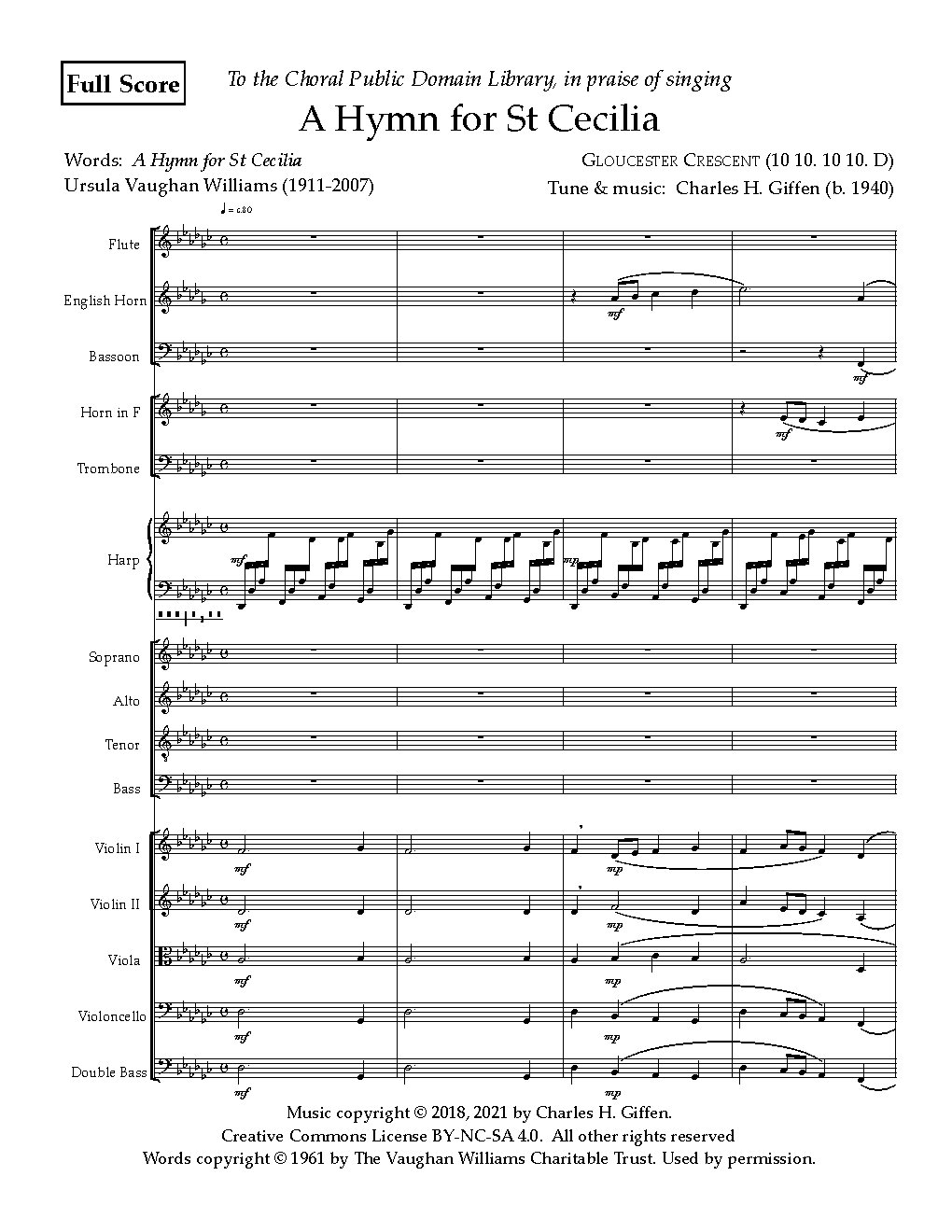 Full Score

To the Choral Public Domain Library, in praise of singing

A Hymn for St Cecilia

Words: A Hymn for St Cecilia
Ursula Vaughan Williams (1911-2007)

GLOUCESTER CRESCENT (10 10. 10 10. D)
Tune & music: Charles H. Giffen (b. 1940)

♩ = c.80

Flute

English Horn

mf

Bassoon

mf

Horn in F

mf

Trombone

Harp

mf

mp

Soprano

Alto

Tenor

Bass

Violin I

mf

mp

Violin II

mf

mp

Viola

mf

mp

Violoncello

mf

mp

Double Bass

mf

mp

Music copyright © 2018, 2021 by Charles H. Giffen.
Creative Commons License BY-NC-SA 4.0. All other rights reserved
Words copyright © 1961 by The Vaughan Williams Charitable Trust. Used by permission.